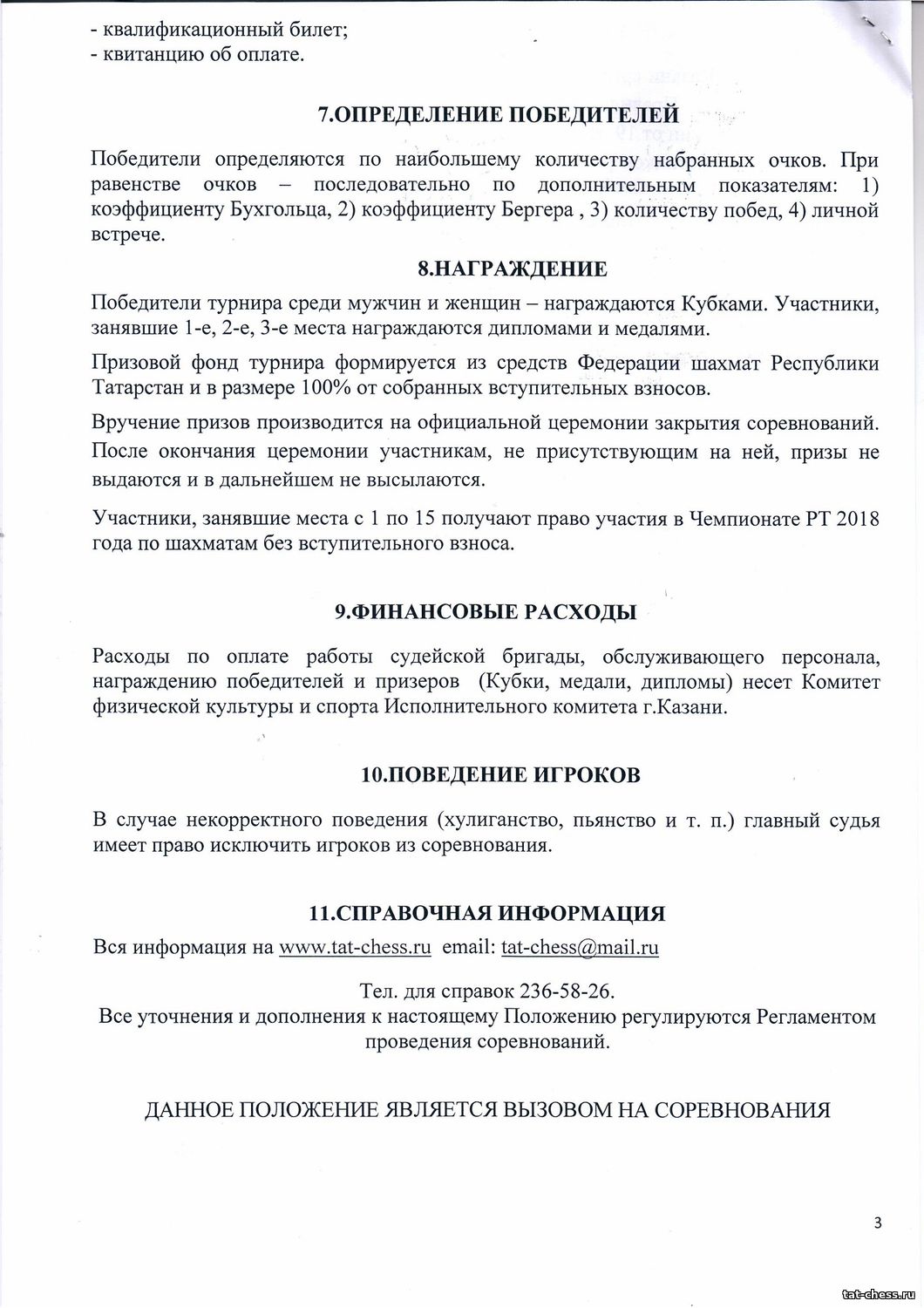 - квалификационный билет;
- квитанцию об оплате.

7.ОПРЕДЕЛЕНИЕ ПОБЕДИТЕЛЕЙ

Победители определяются по наибольшему количеству набранных очков. При равенстве очков – последовательно по дополнительным показателям: 1) коэффициенту Бухгольца, 2) коэффициенту Бергера , 3) количеству побед, 4) личной встрече.

8.НАГРАЖДЕНИЕ

Победители турнира среди мужчин и женщин – награждаются Кубками. Участники, занявшие 1-е, 2-е, 3-е места награждаются дипломами и медалями.

Призовой фонд турнира формируется из средств Федерации шахмат Республики Татарстан и в размере 100% от собранных вступительных взносов.

Вручение призов производится на официальной церемонии закрытия соревнований. После окончания церемонии участникам, не присутствующим на ней, призы не выдаются и в дальнейшем не высылаются.

Участники, занявшие места с 1 по 15 получают право участия в Чемпионате РТ 2018 года по шахматам без вступительного взноса.

9.ФИНАНСОВЫЕ РАСХОДЫ

Расходы по оплате работы судейской бригады, обслуживающего персонала, награждению победителей и призеров (Кубки, медали, дипломы) несет Комитет физической культуры и спорта Исполнительного комитета г.Казани.

10.ПОВЕДЕНИЕ ИГРОКОВ

В случае некорректного поведения (хулиганство, пьянство и т. п.) главный судья имеет право исключить игроков из соревнования.

11.СПРАВОЧНАЯ ИНФОРМАЦИЯ

Вся информация на www.tat-chess.ru email: tat-chess@mail.ru

Тел. для справок 236-58-26.
Все уточнения и дополнения к настоящему Положению регулируются Регламентом проведения соревнований.

ДАННОЕ ПОЛОЖЕНИЕ ЯВЛЯЕТСЯ ВЫЗОВОМ НА СОРЕВНОВАНИЯ

3

tat-chess.ru